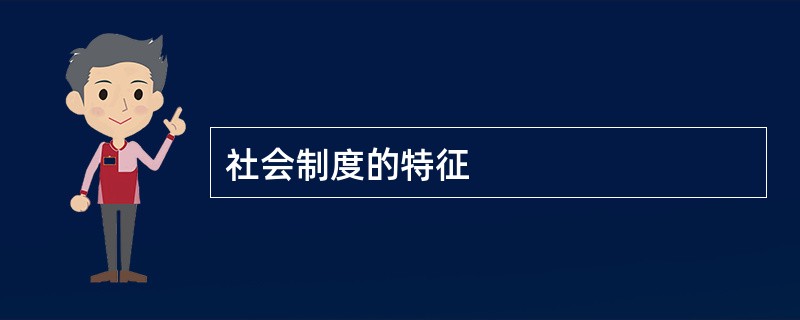 社会制度的特征